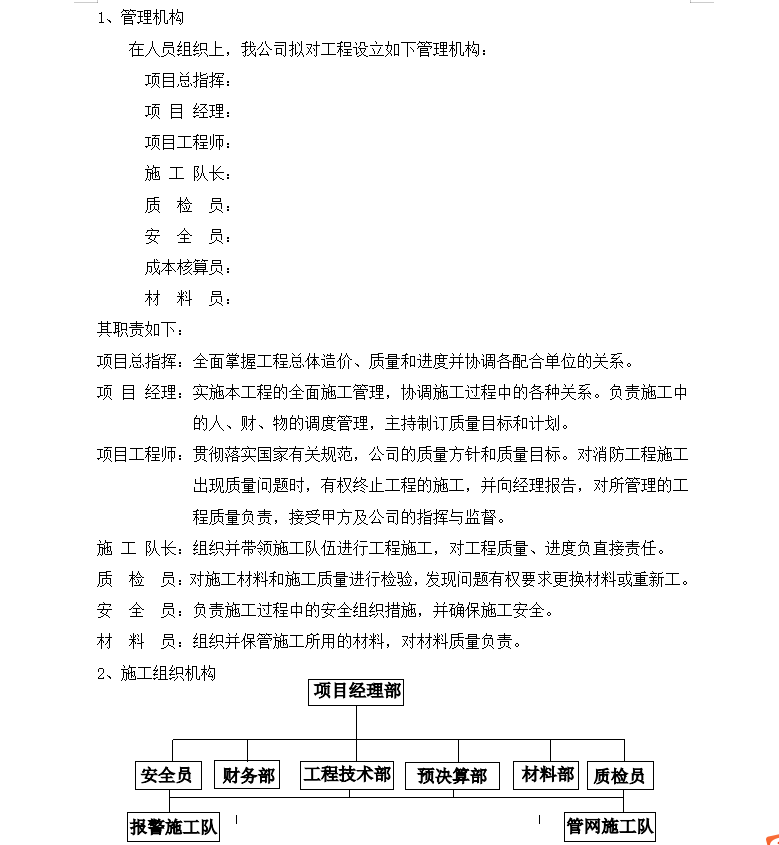 1、管理机构

在人员组织上，我公司拟对工程设立如下管理机构：

项目总指挥：

项 目 经理：

项目工程师：

施 工 队长：

质 检 员：

安 全 员：

成本核算员：

材 料 员：

其职责如下：

项目总指挥：全面掌握工程总体造价、质量和进度并协调各配合单位的关系。

项 目 经理：实施本工程的全面施工管理，协调施工过程中的各种关系。负责施工中的人、财、物的调度管理，主持制订质量目标和计划。

项目工程师：贯彻落实国家有关规范，公司的质量方针和质量目标。对消防工程施工出现质量问题时，有权终止工程的施工，并向经理报告，对所管理的工程质量负责，接受甲方及公司的指挥与监督。

施 工 队长：组织并带领施工队伍进行工程施工，对工程质量、进度负直接责任。

质 检 员：对施工材料和施工质量进行检验，发现问题有权要求更换材料或重新工。

安 全 员：负责施工过程中的安全组织措施，并确保施工安全。

材 料 员：组织并保管施工所用的材料，对材料质量负责。

2、施工组织机构

项目经理部

安全员

财务部

工程技术部

预决算部

材料部

质检员

报警施工队

管网施工队